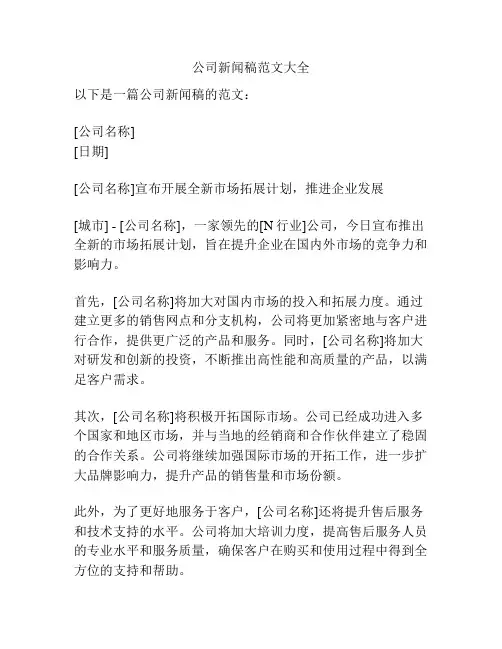 公司新闻稿范文大全

以下是一篇公司新闻稿的范文：

[公司名称]
[日期]

[公司名称]宣布开展全新市场拓展计划，推进企业发展

[城市] - [公司名称]，一家领先的[N 行业]公司，今日宣布推出全新的市场拓展计划，旨在提升企业在国内外市场的竞争力和影响力。

首先，[公司名称]将加大对国内市场的投入和拓展力度。通过建立更多的销售网点和分支机构，公司将更加紧密地与客户进行合作，提供更广泛的产品和服务。同时，[公司名称]将加大对研发和创新的投资，不断推出高性能和高质量的产品，以满足客户需求。

其次，[公司名称]将积极开拓国际市场。公司已经成功进入多个国家和地区市场，并与当地的经销商和合作伙伴建立了稳固的合作关系。公司将继续加强国际市场的开拓工作，进一步扩大品牌影响力，提升产品的销售量和市场份额。

此外，为了更好地服务于客户，[公司名称]还将提升售后服务和技术支持的水平。公司将加大培训力度，提高售后服务人员的专业水平和服务质量，确保客户在购买和使用过程中得到全方位的支持和帮助。